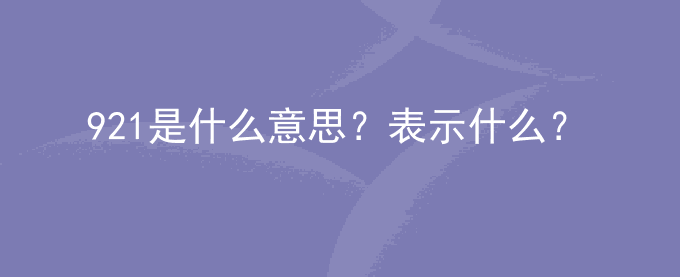 921是什么意思？表示什么？